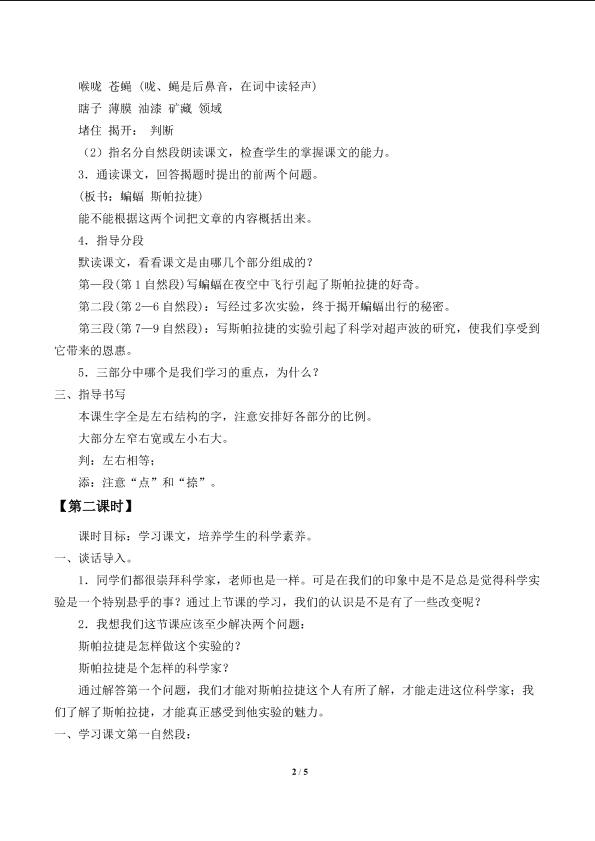 喉咙 苍蝇（咙、蝇是后鼻音，在词中读轻声）

瞎子 薄膜 油漆 矿藏 领域

堵住 揭开： 判断

（2）指名分自然段朗读课文，检查学生的掌握课文的能力。

3．通读课文，回答揭题时提出的前两个问题。

(板书：蝙蝠 斯帕拉捷)

能不能根据这两个词把文章的内容概括出来。

4．指导分段

默读课文，看看课文是由哪几个部分组成的？

第一段(第1自然段)写蝙蝠在夜空中飞行引起了斯帕拉捷的好奇。

第二段(第2—6自然段)：写经过多次实验，终于揭开蝙蝠出行的秘密。

第三段(第7—9自然段)：写斯帕拉捷的实验引起了科学对超声波的研究，使我们享受到它带来的恩惠。

5．三部分中哪个是我们学习的重点，为什么？

三、指导书写

本课生字全是左右结构的字，注意安排好各部分的比例。

大部分左窄右宽或左小右大。

判：左右相等；

添：注意“点”和“捺”。

【第二课时】

课时目标：学习课文，培养学生的科学素养。

一、谈话导入。

1．同学们都很崇拜科学家，老师也是一样。可是在我们的印象中是不是总是觉得科学实验是一个特别悬乎的事？通过上节课的学习，我们的认识是不是有了一些改变呢？

2．我想我们这节课应该至少解决两个问题：

斯帕拉捷是怎样做这个实验的？

斯帕拉捷是个怎样的科学家？

通过解答第一个问题，我们才能对斯帕拉捷这个人有所了解，才能走进这位科学家；我们了解了斯帕拉捷，才能真正感受到他实验的魅力。

一、学习课文第一自然段：

2 / 5